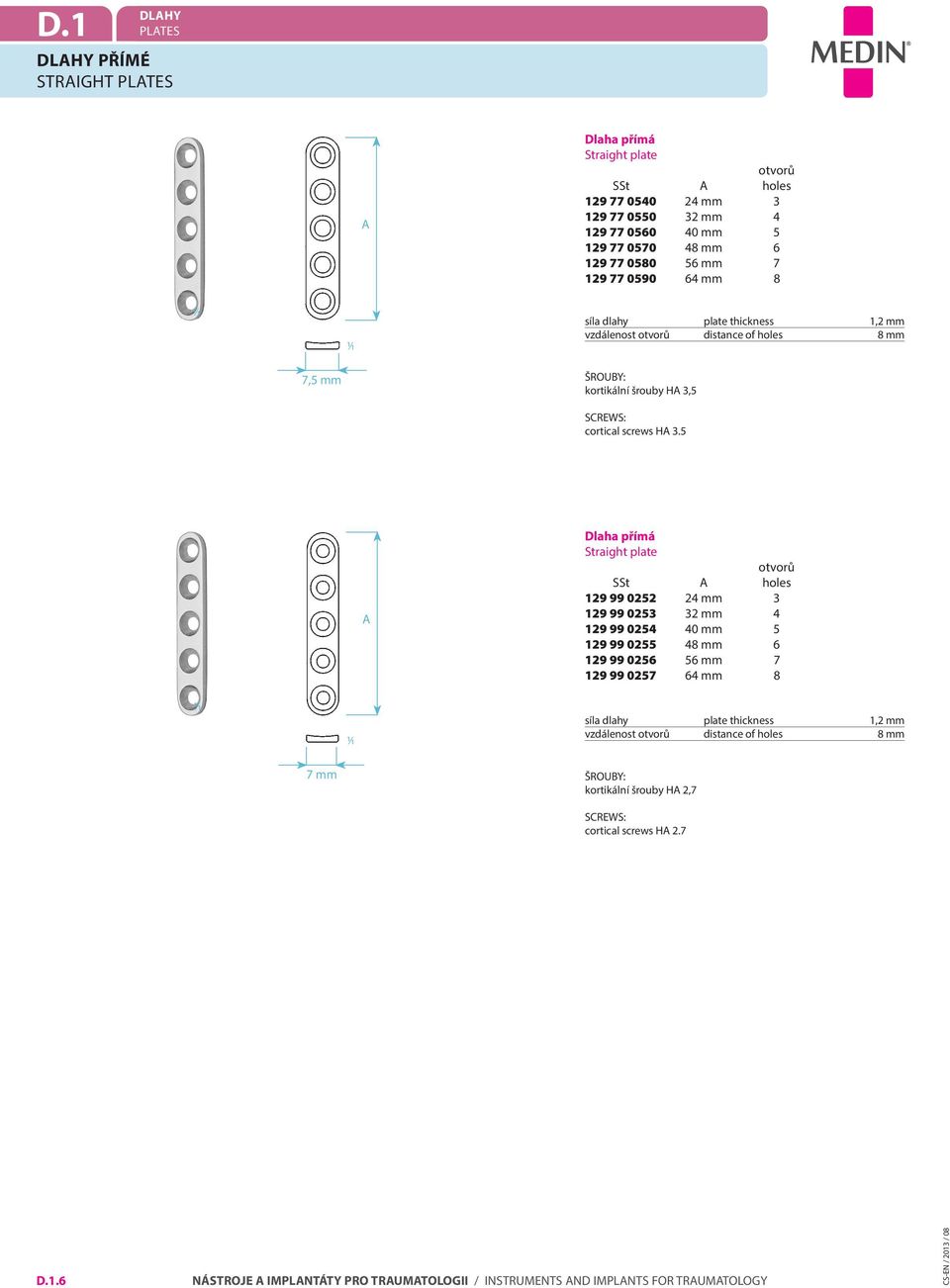 D.1

DLAHY
PLATES

DLAHY PŘÍMÉ
STRAIGHT PLATES

MEDIN®

A

½

7,5 mm

Dlaha přímá
Straight plate

| SSt | A | otvorů holes |
|---|---|---|
| 129 77 0540 | 24 mm | 3 |
| 129 77 0550 | 32 mm | 4 |
| 129 77 0560 | 40 mm | 5 |
| 129 77 0570 | 48 mm | 6 |
| 129 77 0580 | 56 mm | 7 |
| 129 77 0590 | 64 mm | 8 |

| síla dlahy | plate thickness | 1,2 mm |
|---|---|---|
| vzdálenost otvorů | distance of holes | 8 mm |

ŠROUBY:
kortikální šrouby HA 3,5

SCREWS:
cortical screws HA 3.5

A

½

7 mm

Dlaha přímá
Straight plate

| SSt | A | otvorů holes |
|---|---|---|
| 129 99 0252 | 24 mm | 3 |
| 129 99 0253 | 32 mm | 4 |
| 129 99 0254 | 40 mm | 5 |
| 129 99 0255 | 48 mm | 6 |
| 129 99 0256 | 56 mm | 7 |
| 129 99 0257 | 64 mm | 8 |

| síla dlahy | plate thickness | 1,2 mm |
|---|---|---|
| vzdálenost otvorů | distance of holes | 8 mm |

ŠROUBY:
kortikální šrouby HA 2,7

SCREWS:
cortical screws HA 2.7

D.1.6

NÁSTROJE A IMPLANTÁTY PRO TRAUMATOLOGII / INSTRUMENTS AND IMPLANTS FOR TRAUMATOLOGY

CS-EN / 2013 / 08